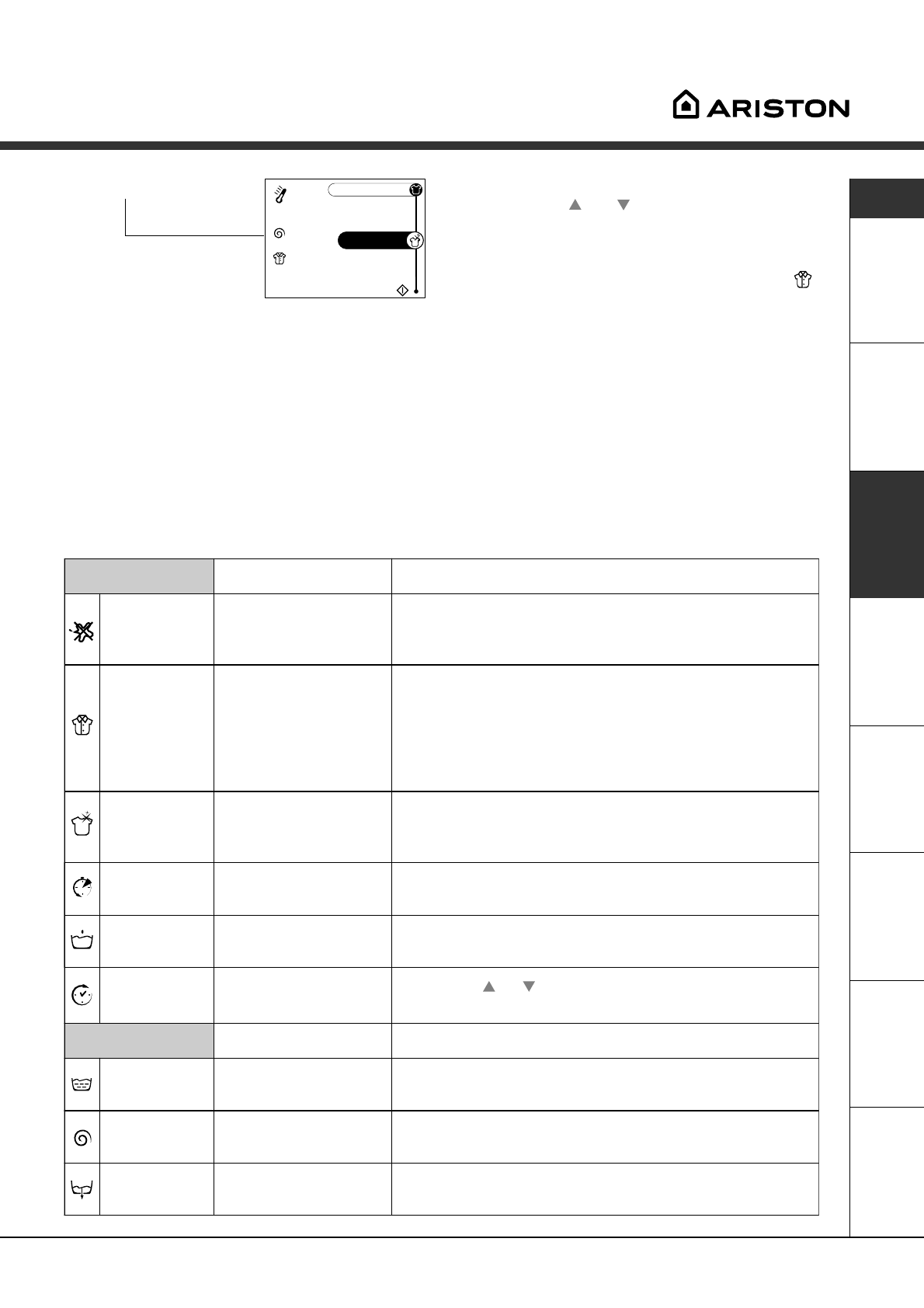 ARISTON